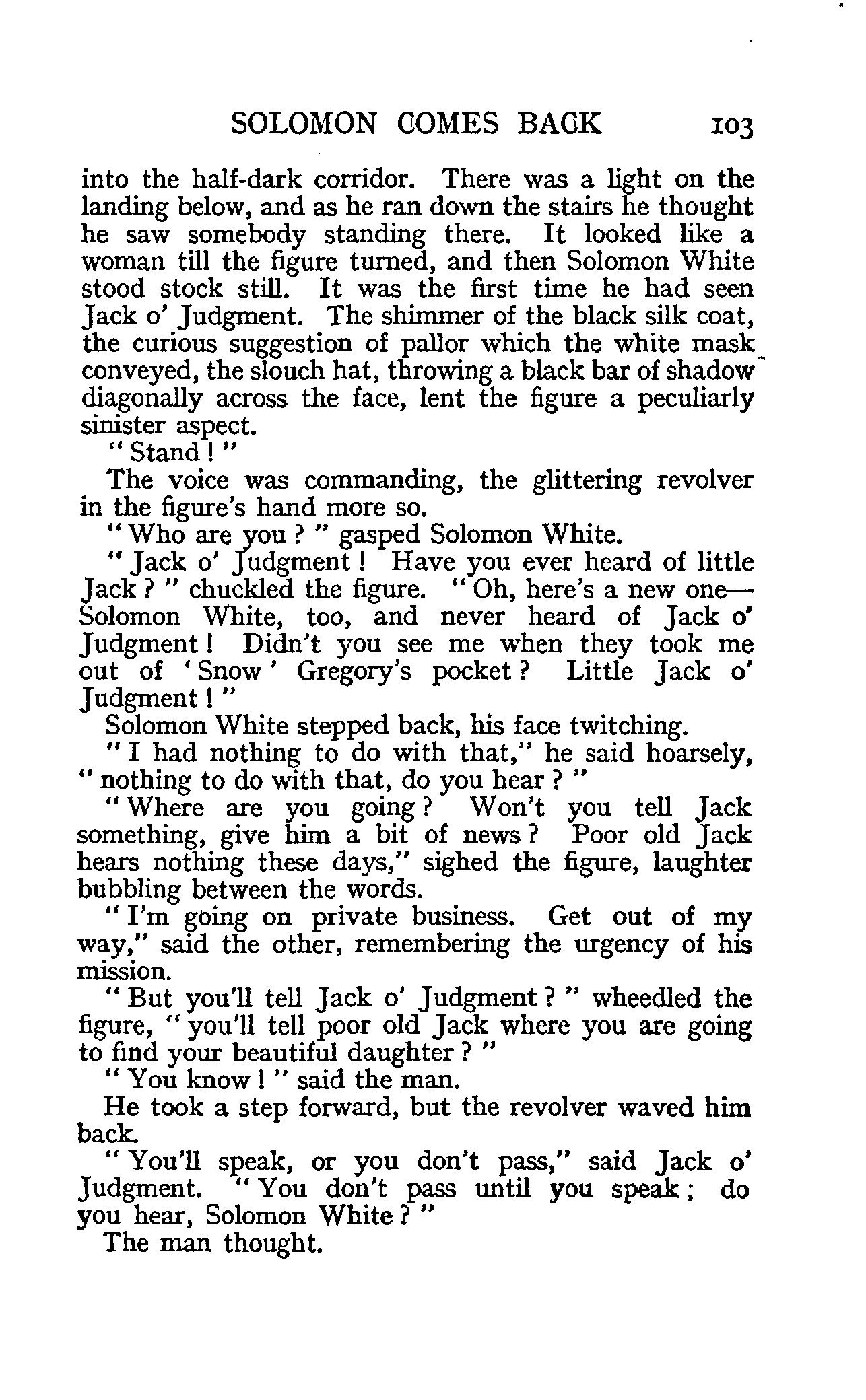 SOLOMON COMES BACK 103

into the half-dark corridor. There was a light on the landing below, and as he ran down the stairs he thought he saw somebody standing there. It looked like a woman till the figure turned, and then Solomon White stood stock still. It was the first time he had seen Jack o' Judgment. The shimmer of the black silk coat, the curious suggestion of pallor which the white mask conveyed, the slouch hat, throwing a black bar of shadow diagonally across the face, lent the figure a peculiarly sinister aspect.

"Stand!"

The voice was commanding, the glittering revolver in the figure's hand more so.

"Who are you?" gasped Solomon White.

"Jack o' Judgment! Have you ever heard of little Jack?" chuckled the figure. "Oh, here's a new one—Solomon White, too, and never heard of Jack o' Judgment! Didn't you see me when they took me out of 'Snow' Gregory's pocket? Little Jack o' Judgment!"

Solomon White stepped back, his face twitching.

"I had nothing to do with that," he said hoarsely, "nothing to do with that, do you hear?"

"Where are you going? Won't you tell Jack something, give him a bit of news? Poor old Jack hears nothing these days," sighed the figure, laughter bubbling between the words.

"I'm going on private business. Get out of my way," said the other, remembering the urgency of his mission.

"But you'll tell Jack o' Judgment?" wheedled the figure, "you'll tell poor old Jack where you are going to find your beautiful daughter?"

"You know!" said the man.

He took a step forward, but the revolver waved him back.

"You'll speak, or you don't pass," said Jack o' Judgment. "You don't pass until you speak; do you hear, Solomon White?"

The man thought.